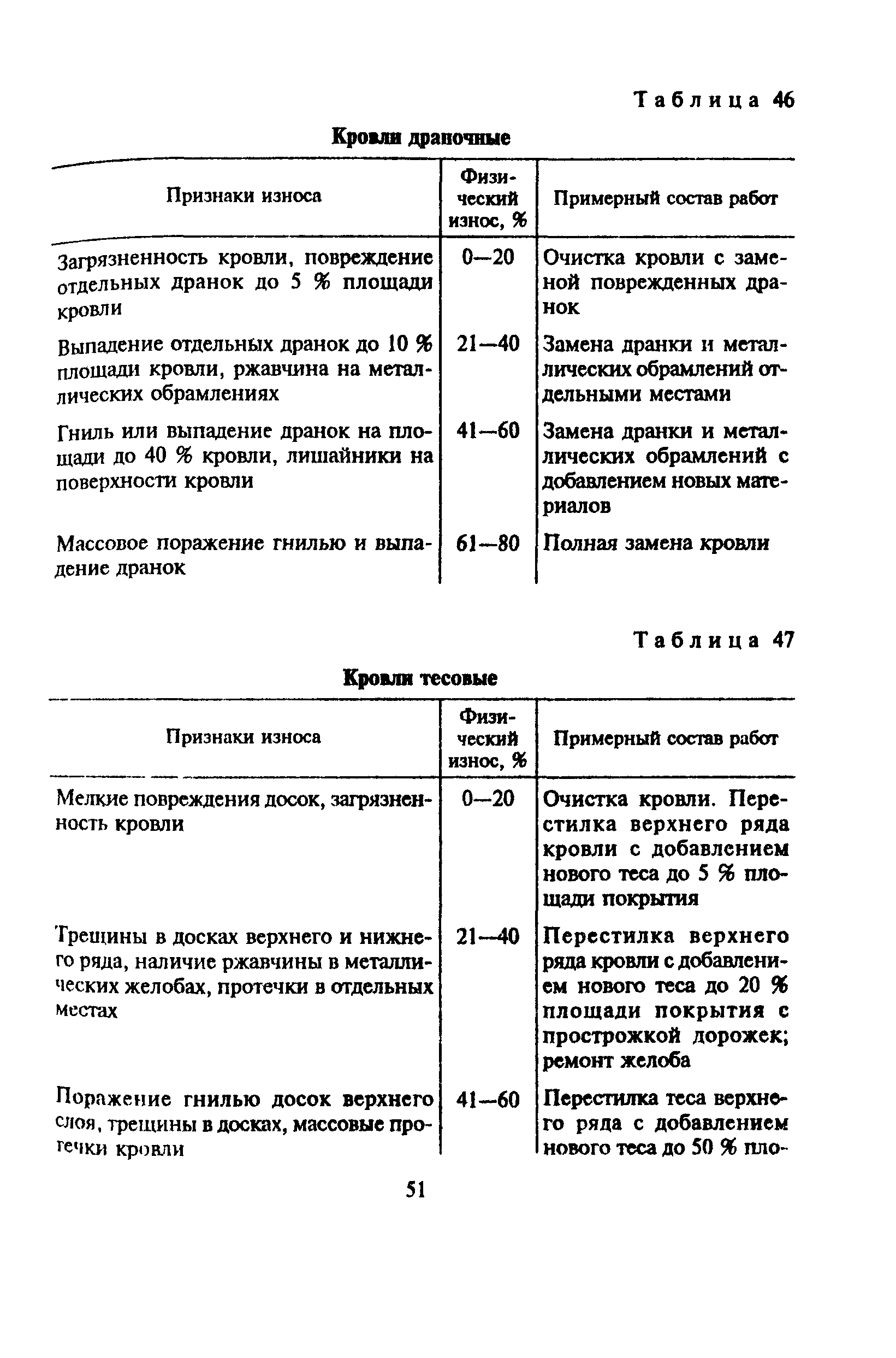 Таблица 46

Кровли драночные

| Признаки износа | Физический износ, % | Примерный состав работ |
|---|---|---|
| Загрязненность кровли, повреждение отдельных дранок до 5 % площади кровли | 0—20 | Очистка кровли с заменой поврежденных дранок |
| Выпадение отдельных дранок до 10 % площади кровли, ржавчина на металлических обрамлениях | 21—40 | Замена дранки и металлических обрамлений отдельными местами |
| Гниль или выпадение дранок на площади до 40 % кровли, лишайники на поверхности кровли | 41—60 | Замена дранки и металлических обрамлений с добавлением новых материалов |
| Массовое поражение гнилью и выпадение дранок | 61—80 | Полная замена кровли |

Таблица 47

Кровли тесовые

| Признаки износа | Физический износ, % | Примерный состав работ |
|---|---|---|
| Мелкие повреждения досок, загрязненность кровли | 0—20 | Очистка кровли. Перестилка верхнего ряда кровли с добавлением нового теса до 5 % площади покрытия |
| Трещины в досках верхнего и нижнего ряда, наличие ржавчины в металлических желобах, протечки в отдельных местах | 21—40 | Перестилка верхнего ряда кровли с добавлением нового теса до 20 % площади покрытия с прострожкой дорожек; ремонт желоба |
| Поражение гнилью досок верхнего слоя, трещины в досках, массовые протечки кровли | 41—60 | Перестилка теса верхнего ряда с добавлением нового теса до 50 % пло- |

51